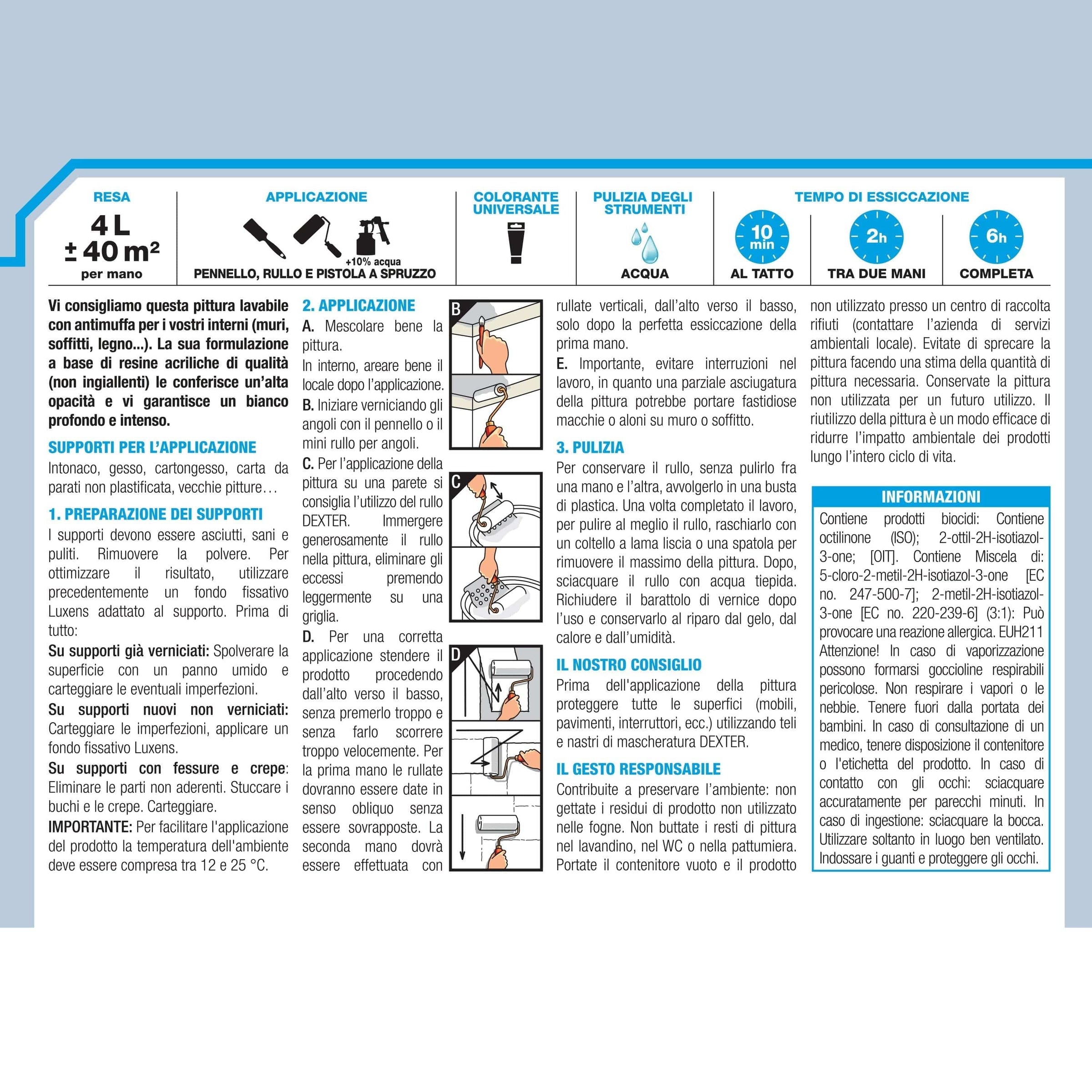 RESA
4 L
± 40 m²
per mano

APPLICAZIONE
+10% acqua
PENNELLO, RULLO E PISTOLA A SPRUZZO

COLORANTE UNIVERSALE

PULIZIA DEGLI STRUMENTI
ACQUA

TEMPO DI ESSICCAZIONE
10 min
AL TATTO
2h
TRA DUE MANI
6h
COMPLETA

Vi consigliamo questa pittura lavabile con antimuffa per i vostri interni (muri, soffitti, legno...). La sua formulazione a base di resine acriliche di qualità (non ingiallenti) le conferisce un'alta opacità e vi garantisce un bianco profondo e intenso.

SUPPORTI PER L'APPLICAZIONE
Intonaco, gesso, cartongesso, carta da parati non plastificata, vecchie pitture…

1. PREPARAZIONE DEI SUPPORTI
I supporti devono essere asciutti, sani e puliti. Rimuovere la polvere. Per ottimizzare il risultato, utilizzare precedentemente un fondo fissativo Luxens adattato al supporto. Prima di tutto:
Su supporti già verniciati: Spolverare la superficie con un panno umido e carteggiare le eventuali imperfezioni.
Su supporti nuovi non verniciati: Carteggiare le imperfezioni, applicare un fondo fissativo Luxens.
Su supporti con fessure e crepe: Eliminare le parti non aderenti. Stuccare i buchi e le crepe. Carteggiare.
IMPORTANTE: Per facilitare l'applicazione del prodotto la temperatura dell'ambiente deve essere compresa tra 12 e 25 °C.

2. APPLICAZIONE
A. Mescolare bene la pittura.
In interno, areare bene il locale dopo l'applicazione.
B. Iniziare verniciando gli angoli con il pennello o il mini rullo per angoli.
C. Per l'applicazione della pittura su una parete si consiglia l'utilizzo del rullo DEXTER. Immergere generosamente il rullo nella pittura, eliminare gli eccessi premendo leggermente su una griglia.
D. Per una corretta applicazione stendere il prodotto procedendo dall'alto verso il basso, senza premerlo troppo e senza farlo scorrere troppo velocemente. Per la prima mano le rullate dovranno essere date in senso obliquo senza essere sovrapposte. La seconda mano dovrà essere effettuata con

B
C
D

rullate verticali, dall'alto verso il basso, solo dopo la perfetta essiccazione della prima mano.
E. Importante, evitare interruzioni nel lavoro, in quanto una parziale asciugatura della pittura potrebbe portare fastidiose macchie o aloni su muro o soffitto.

3. PULIZIA
Per conservare il rullo, senza pulirlo fra una mano e l'altra, avvolgerlo in una busta di plastica. Una volta completato il lavoro, per pulire al meglio il rullo, raschiarlo con un coltello a lama liscia o una spatola per rimuovere il massimo della pittura. Dopo, sciacquare il rullo con acqua tiepida. Richiudere il barattolo di vernice dopo l'uso e conservarlo al riparo dal gelo, dal calore e dall'umidità.

IL NOSTRO CONSIGLIO
Prima dell'applicazione della pittura proteggere tutte le superfici (mobili, pavimenti, interruttori, ecc.) utilizzando teli e nastri di mascheratura DEXTER.

IL GESTO RESPONSABILE
Contribuite a preservare l'ambiente: non gettate i residui di prodotto non utilizzato nelle fogne. Non buttate i resti di pittura nel lavandino, nel WC o nella pattumiera. Portate il contenitore vuoto e il prodotto non utilizzato presso un centro di raccolta rifiuti (contattare l'azienda di servizi ambientali locale). Evitate di sprecare la pittura facendo una stima della quantità di pittura necessaria. Conservate la pittura non utilizzata per un futuro utilizzo. Il riutilizzo della pittura è un modo efficace di ridurre l'impatto ambientale dei prodotti lungo l'intero ciclo di vita.

INFORMAZIONI
Contiene prodotti biocidi: Contiene octilinone (ISO); 2-ottil-2H-isotiazol-3-one; [OIT]. Contiene Miscela di: 5-cloro-2-metil-2H-isotiazol-3-one [EC no. 247-500-7]; 2-metil-2H-isotiazol-3-one [EC no. 220-239-6] (3:1): Può provocare una reazione allergica. EUH211 Attenzione! In caso di vaporizzazione possono formarsi goccioline respirabili pericolose. Non respirare i vapori o le nebbie. Tenere fuori dalla portata dei bambini. In caso di consultazione di un medico, tenere disposizione il contenitore o l'etichetta del prodotto. In caso di contatto con gli occhi: sciacquare accuratamente per parecchi minuti. In caso di ingestione: sciacquare la bocca. Utilizzare soltanto in luogo ben ventilato. Indossare i guanti e proteggere gli occhi.